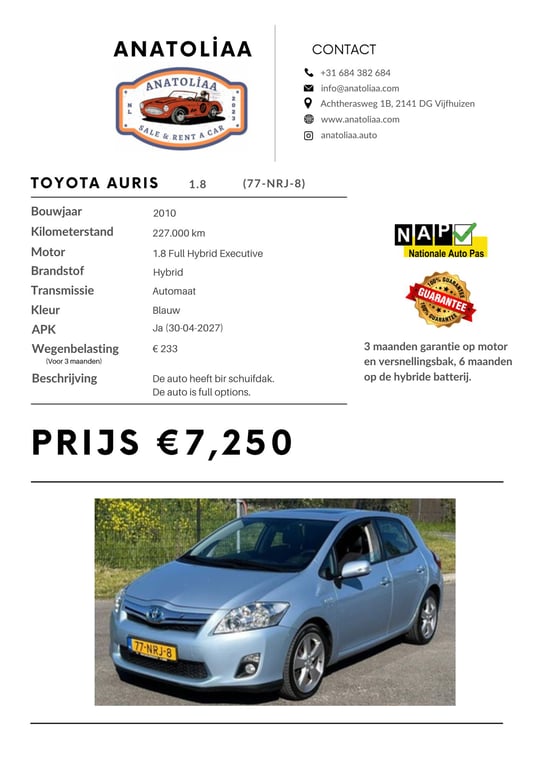 ANATOLİAA

ANATOLİAA
NL 2023
SALE & RENT A CAR

CONTACT

+31 684 382 684
info@anatoliaa.com
Achtherasweg 1B, 2141 DG Vijfhuizen
www.anatoliaa.com
anatoliaa.auto

TOYOTA AURIS 1.8 (77-NRJ-8)

| | |
|---|---|
| Bouwjaar | 2010 |
| Kilometerstand | 227.000 km |
| Motor | 1.8 Full Hybrid Executive |
| Brandstof | Hybrid |
| Transmissie | Automaat |
| Kleur | Blauw |
| APK | Ja (30-04-2027) |
| Wegenbelasting (Voor 3 maanden) | € 233 |
| Beschrijving | De auto heeft bir schuifdak. De auto is full options. |

NAP
Nationale Auto Pas

100% GUARANTEE
GUARANTEE
100% GUARANTEE

3 maanden garantie op motor en versnellingsbak, 6 maanden op de hybride batterij.

PRIJS €7,250

77-NRJ-8